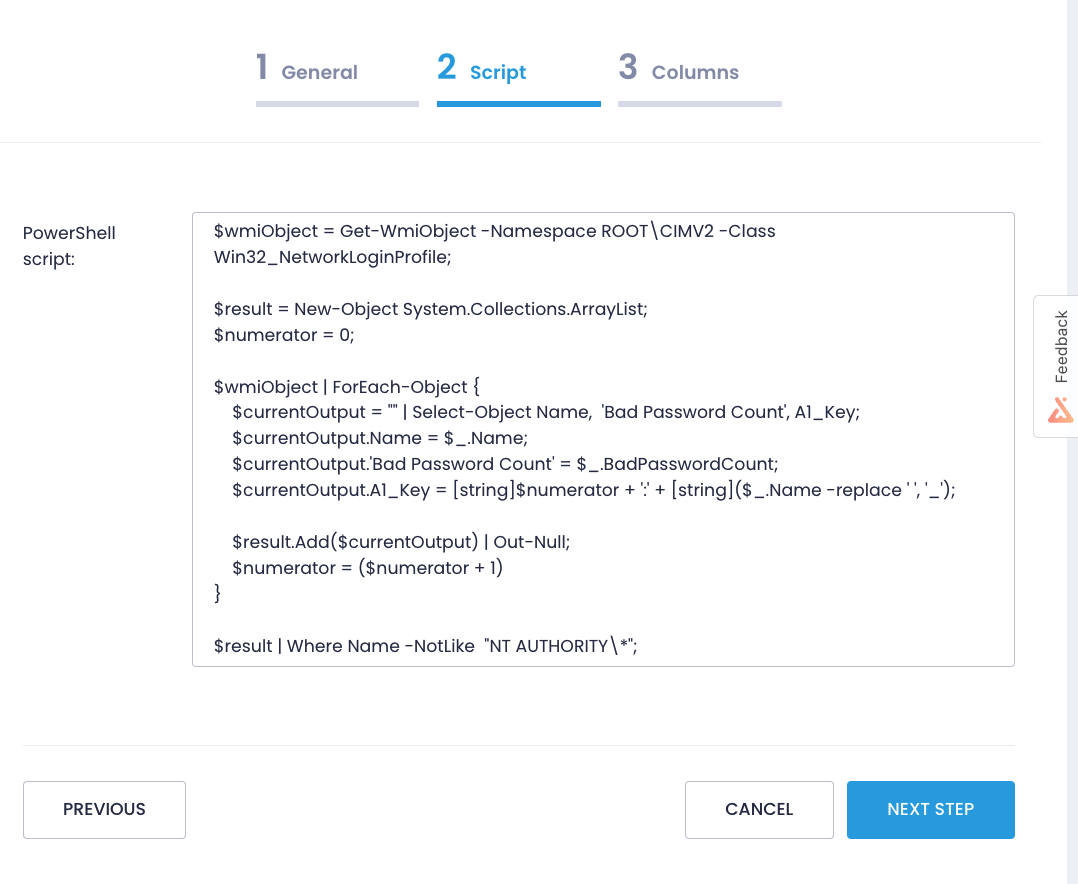 1 General 2 Script 3 Columns

PowerShell script:

$wmiObject = Get-WmiObject -Namespace ROOT\CIMV2 -Class Win32_NetworkLoginProfile;

$result = New-Object System.Collections.ArrayList;
$numerator = 0;

$wmiObject | ForEach-Object {
$currentOutput = "" | Select-Object Name, 'Bad Password Count', A1_Key;
$currentOutput.Name = $_.Name;
$currentOutput.'Bad Password Count' = $_.BadPasswordCount;
$currentOutput.A1_Key = [string]$numerator + ':' + [string]($_.Name -replace ' ', '_');

$result.Add($currentOutput) | Out-Null;
$numerator = ($numerator + 1)
}

$result | Where Name -NotLike "NT AUTHORITY\*";

Feedback

PREVIOUS

CANCEL

NEXT STEP